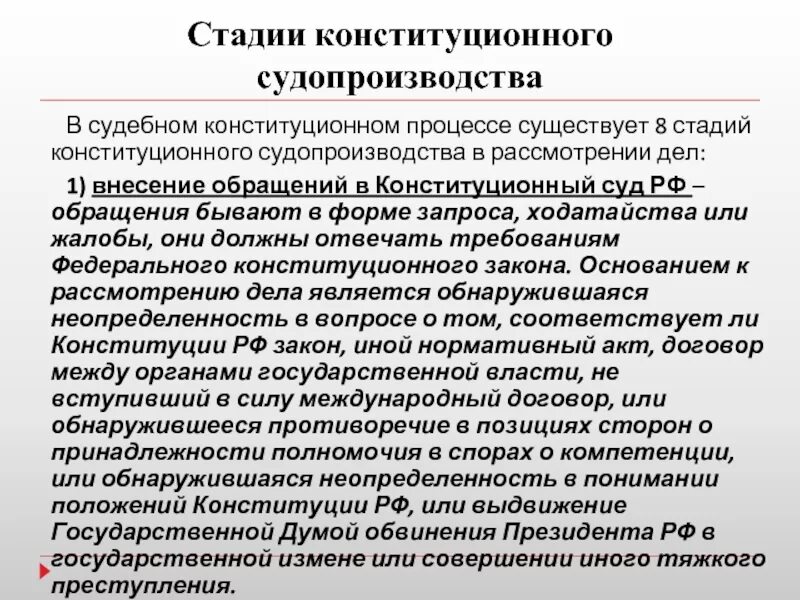 Стадии конституционного судопроизводства

В судебном конституционном процессе существует 8 стадий конституционного судопроизводства в рассмотрении дел:

1) внесение обращений в Конституционный суд РФ – обращения бывают в форме запроса, ходатайства или жалобы, они должны отвечать требованиям Федерального конституционного закона. Основанием к рассмотрению дела является обнаружившаяся неопределенность в вопросе о том, соответствует ли Конституции РФ закон, иной нормативный акт, договор между органами государственной власти, не вступивший в силу международный договор, или обнаружившееся противоречие в позициях сторон о принадлежности полномочия в спорах о компетенции, или обнаружившаяся неопределенность в понимании положений Конституции РФ, или выдвижение Государственной Думой обвинения Президента РФ в государственной измене или совершении иного тяжкого преступления.